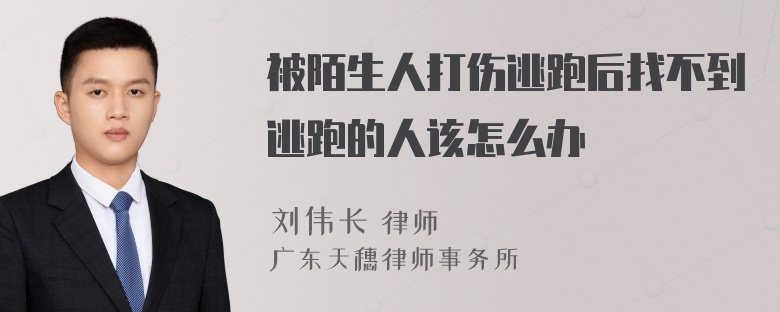 被陌生人打伤逃跑后找不到逃跑的人该怎么办

刘伟长 律师
广东天穗律师事务所